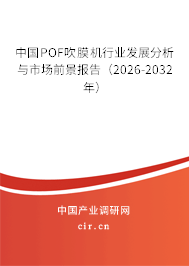 中国POF吹膜机行业发展分析与市场前景报告（2026-2032年）

中国产业调研网

cir.cn